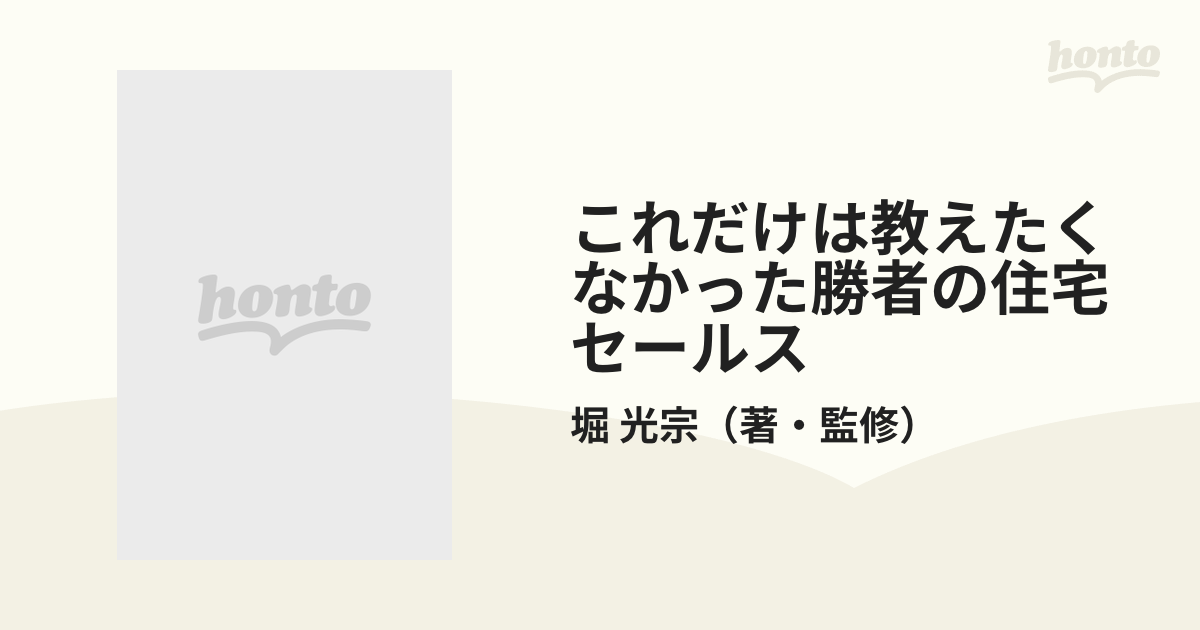 honto

honto

これだけは教えたくなかった勝者の住宅セールス

堀 光宗（著・監修）